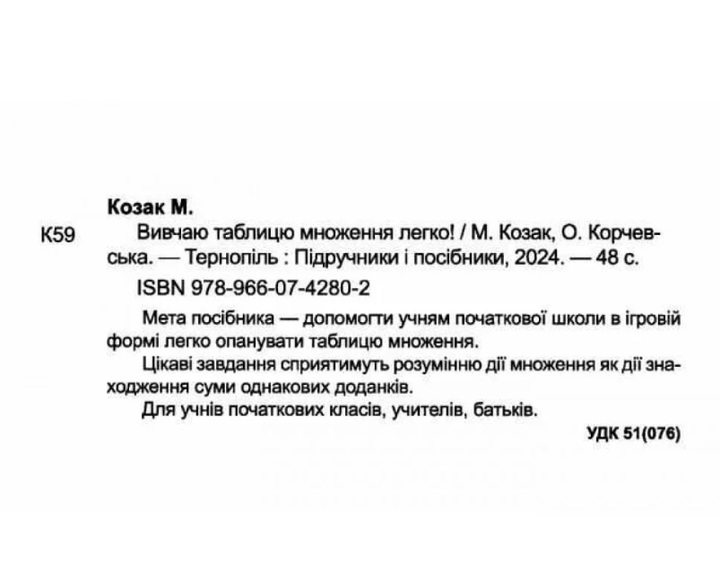 Козак М.

К59 Вивчаю таблицю множення легко! / М. Козак, О. Корчевська. — Тернопіль : Підручники і посібники, 2024. — 48 с.

ISBN 978-966-07-4280-2

Мета посібника — допомогти учням початкової школи в ігровій формі легко опанувати таблицю множення.

Цікаві завдання сприятимуть розумінню дії множення як дії знаходження суми однакових доданків.

Для учнів початкових класів, учителів, батьків.

УДК 51(076)